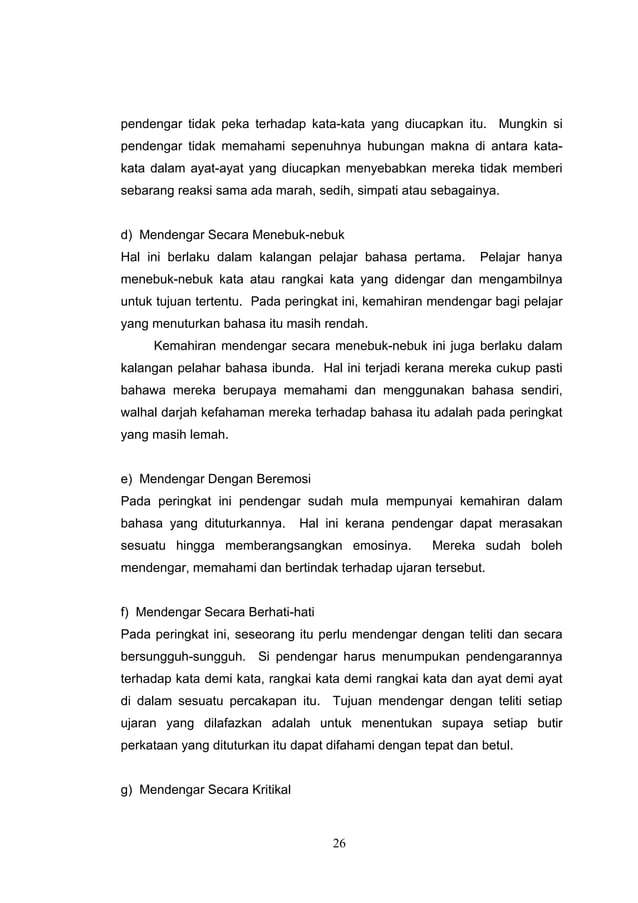 pendengar tidak peka terhadap kata-kata yang diucapkan itu. Mungkin si pendengar tidak memahami sepenuhnya hubungan makna di antara kata-kata dalam ayat-ayat yang diucapkan menyebabkan mereka tidak memberi sebarang reaksi sama ada marah, sedih, simpati atau sebagainya.

d) Mendengar Secara Menebuk-nebuk
Hal ini berlaku dalam kalangan pelajar bahasa pertama. Pelajar hanya menebuk-nebuk kata atau rangkai kata yang didengar dan mengambilnya untuk tujuan tertentu. Pada peringkat ini, kemahiran mendengar bagi pelajar yang menuturkan bahasa itu masih rendah.

Kemahiran mendengar secara menebuk-nebuk ini juga berlaku dalam kalangan pelahar bahasa ibunda. Hal ini terjadi kerana mereka cukup pasti bahawa mereka berupaya memahami dan menggunakan bahasa sendiri, walhal darjah kefahaman mereka terhadap bahasa itu adalah pada peringkat yang masih lemah.

e) Mendengar Dengan Beremosi
Pada peringkat ini pendengar sudah mula mempunyai kemahiran dalam bahasa yang dituturkannya. Hal ini kerana pendengar dapat merasakan sesuatu hingga memberangsangkan emosinya. Mereka sudah boleh mendengar, memahami dan bertindak terhadap ujaran tersebut.

f) Mendengar Secara Berhati-hati
Pada peringkat ini, seseorang itu perlu mendengar dengan teliti dan secara bersungguh-sungguh. Si pendengar harus menumpukan pendengarannya terhadap kata demi kata, rangkai kata demi rangkai kata dan ayat demi ayat di dalam sesuatu percakapan itu. Tujuan mendengar dengan teliti setiap ujaran yang dilafazkan adalah untuk menentukan supaya setiap butir perkataan yang dituturkan itu dapat difahami dengan tepat dan betul.

g) Mendengar Secara Kritikal

26